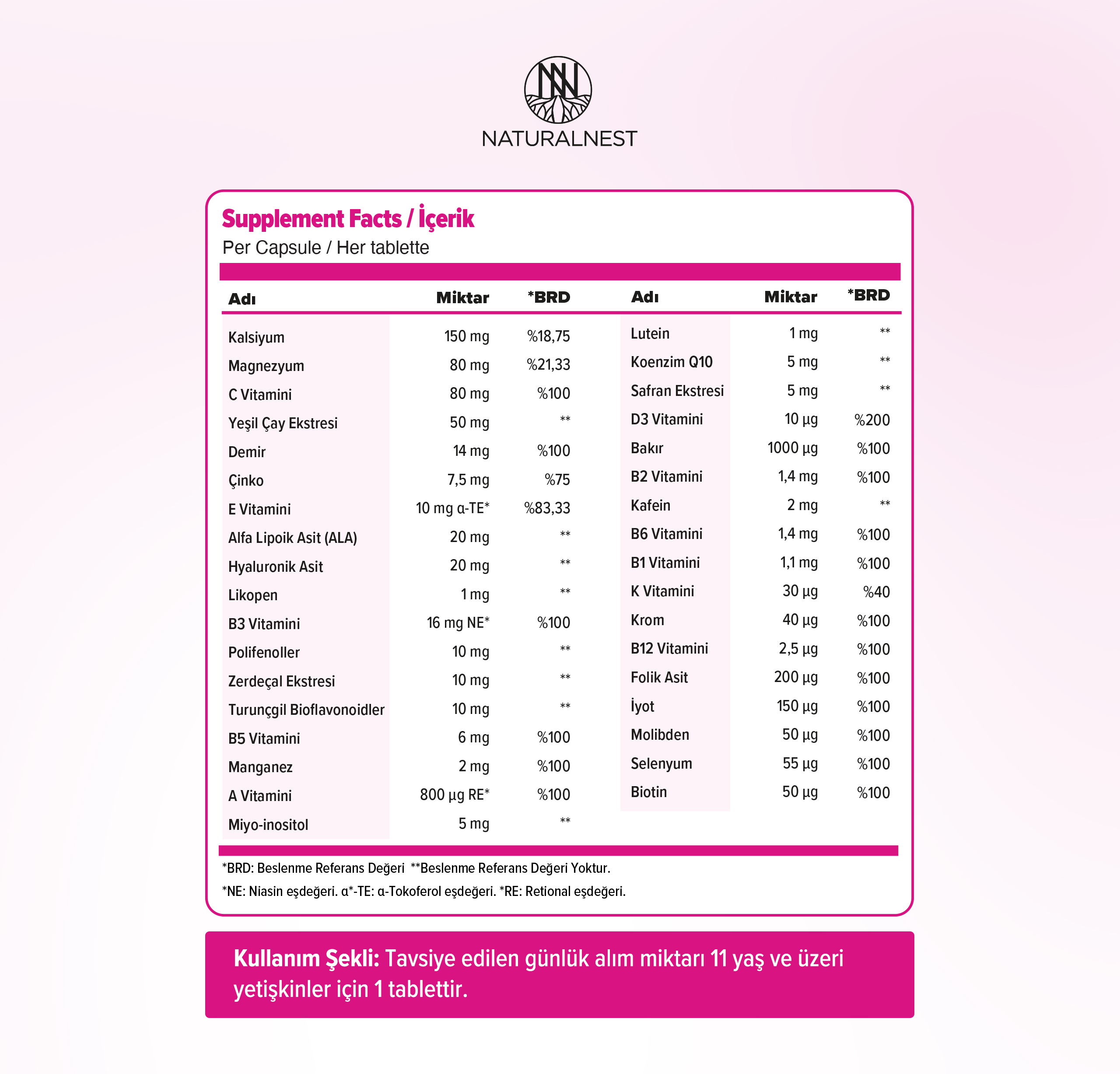 NATURALNEST

Supplement Facts / İçerik
Per Capsule / Her tablette

| Adı | Miktar | *BRD |
|---|---|---|
| Kalsiyum | 150 mg | %18,75 |
| Magnezyum | 80 mg | %21,33 |
| C Vitamini | 80 mg | %100 |
| Yeşil Çay Ekstresi | 50 mg | ** |
| Demir | 14 mg | %100 |
| Çinko | 7,5 mg | %75 |
| E Vitamini | 10 mg α-TE* | %83,33 |
| Alfa Lipoik Asit (ALA) | 20 mg | ** |
| Hyaluronik Asit | 20 mg | ** |
| Likopen | 1 mg | ** |
| B3 Vitamini | 16 mg NE* | %100 |
| Polifenoller | 10 mg | ** |
| Zerdeçal Ekstresi | 10 mg | ** |
| Turunçgil Bioflavonoidler | 10 mg | ** |
| B5 Vitamini | 6 mg | %100 |
| Manganez | 2 mg | %100 |
| A Vitamini | 800 µg RE* | %100 |
| Miyo-inositol | 5 mg | ** |

| Adı | Miktar | *BRD |
|---|---|---|
| Lutein | 1 mg | ** |
| Koenzim Q10 | 5 mg | ** |
| Safran Ekstresi | 5 mg | ** |
| D3 Vitamini | 10 µg | %200 |
| Bakır | 1000 µg | %100 |
| B2 Vitamini | 1,4 mg | %100 |
| Kafein | 2 mg | ** |
| B6 Vitamini | 1,4 mg | %100 |
| B1 Vitamini | 1,1 mg | %100 |
| K Vitamini | 30 µg | %40 |
| Krom | 40 µg | %100 |
| B12 Vitamini | 2,5 µg | %100 |
| Folik Asit | 200 µg | %100 |
| İyot | 150 µg | %100 |
| Molibden | 50 µg | %100 |
| Selenyum | 55 µg | %100 |
| Biotin | 50 µg | %100 |

*BRD: Beslenme Referans Değeri **Beslenme Referans Değeri Yoktur.
*NE: Niasin eşdeğeri. α*-TE: α-Tokoferol eşdeğeri. *RE: Retional eşdeğeri.

Kullanım Şekli: Tavsiye edilen günlük alım miktarı 11 yaş ve üzeri yetişkinler için 1 tablettir.